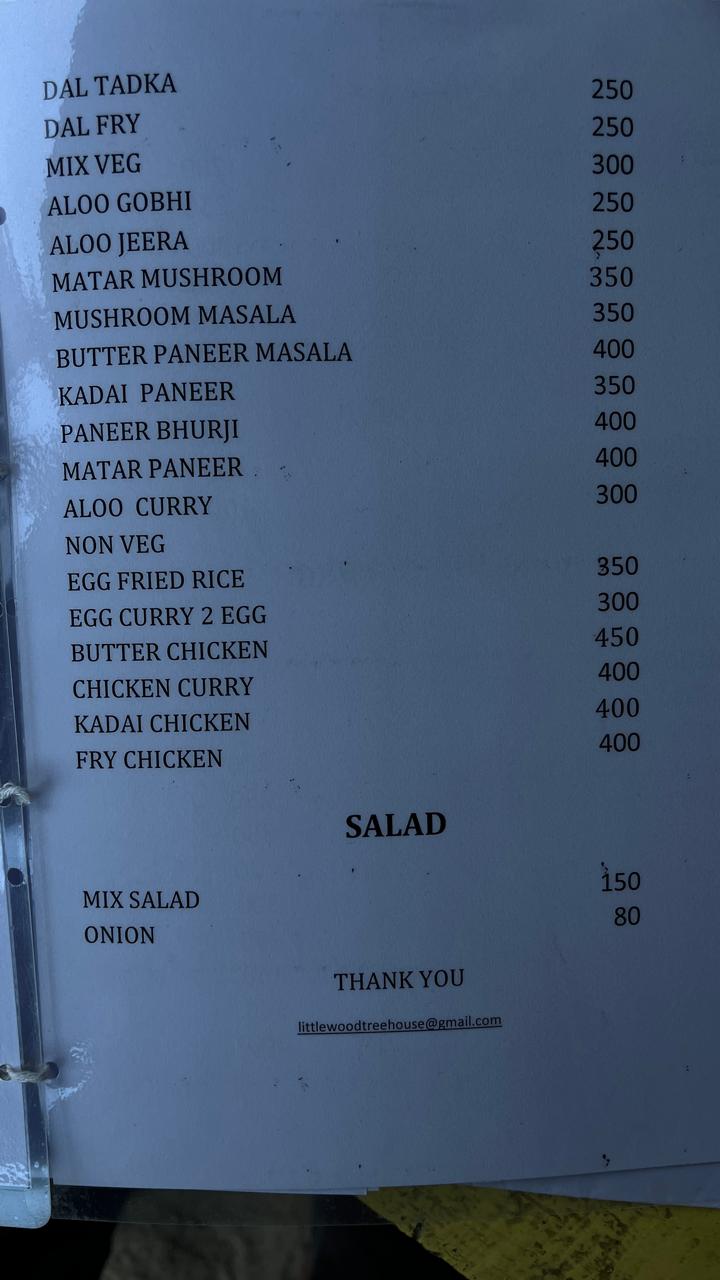 DAL TADKA 250
DAL FRY 250
MIX VEG 300
ALOO GOBHI 250
ALOO JEERA 250
MATAR MUSHROOM 350
MUSHROOM MASALA 350
BUTTER PANEER MASALA 400
KADAI PANEER 350
PANEER BHURJI 400
MATAR PANEER 400
ALOO CURRY 300
NON VEG
EGG FRIED RICE 350
EGG CURRY 2 EGG 300
BUTTER CHICKEN 450
CHICKEN CURRY 400
KADAI CHICKEN 400
FRY CHICKEN 400

SALAD

MIX SALAD 150
ONION 80

THANK YOU

littlewoodtreehouse@gmail.com